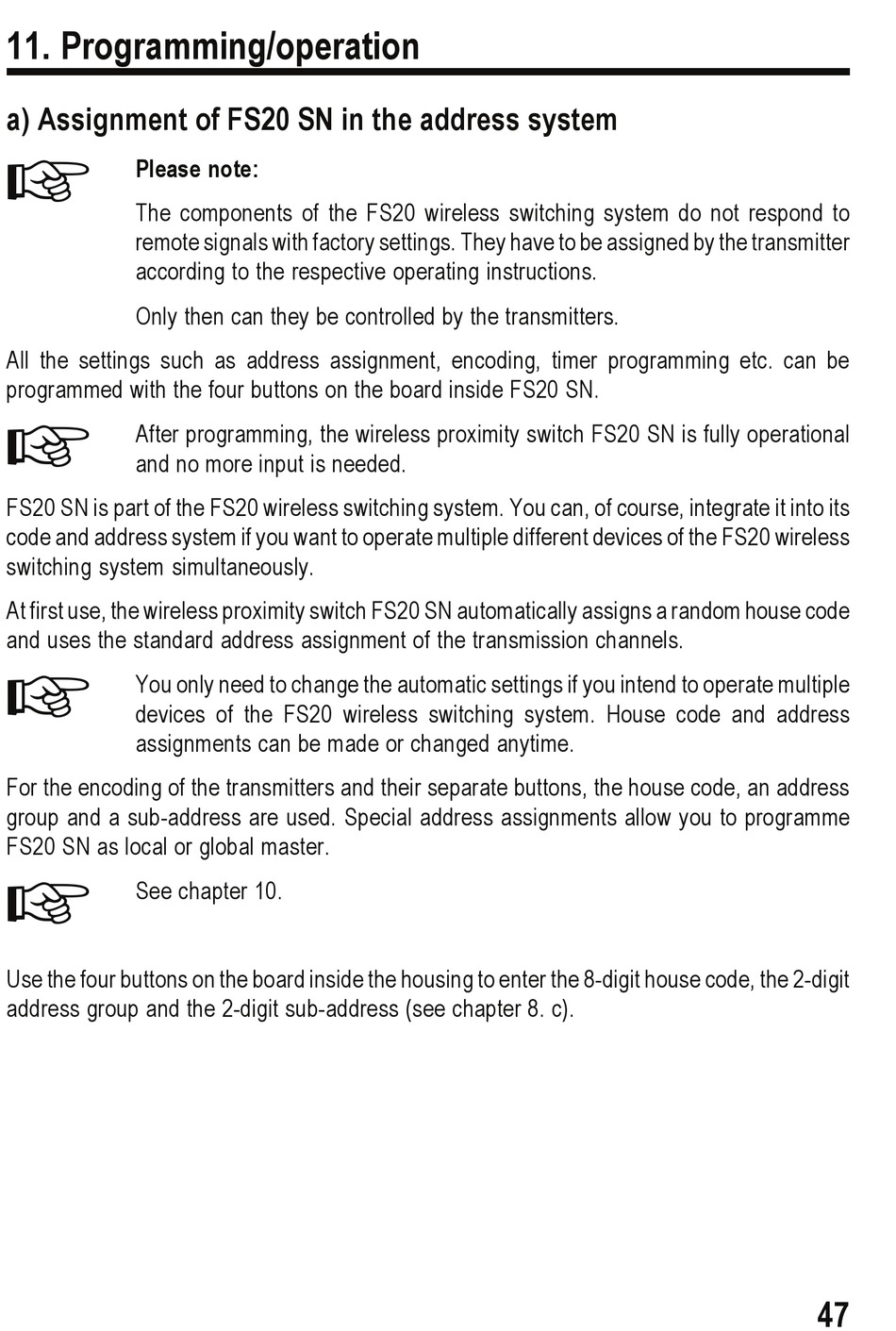 11. Programming/operation

a) Assignment of FS20 SN in the address system

Please note:

The components of the FS20 wireless switching system do not respond to remote signals with factory settings. They have to be assigned by the transmitter according to the respective operating instructions.

Only then can they be controlled by the transmitters.

All the settings such as address assignment, encoding, timer programming etc. can be programmed with the four buttons on the board inside FS20 SN.

After programming, the wireless proximity switch FS20 SN is fully operational and no more input is needed.

FS20 SN is part of the FS20 wireless switching system. You can, of course, integrate it into its code and address system if you want to operate multiple different devices of the FS20 wireless switching system simultaneously.

At first use, the wireless proximity switch FS20 SN automatically assigns a random house code and uses the standard address assignment of the transmission channels.

You only need to change the automatic settings if you intend to operate multiple devices of the FS20 wireless switching system. House code and address assignments can be made or changed anytime.

For the encoding of the transmitters and their separate buttons, the house code, an address group and a sub-address are used. Special address assignments allow you to programme FS20 SN as local or global master.

See chapter 10.

Use the four buttons on the board inside the housing to enter the 8-digit house code, the 2-digit address group and the 2-digit sub-address (see chapter 8. c).

47